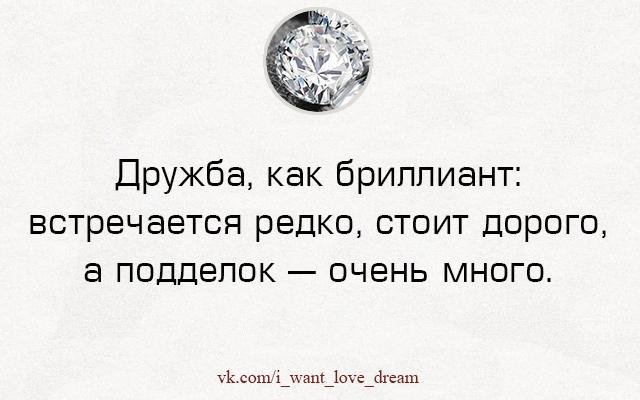 Дружба, как бриллиант: встречается редко, стоит дорого, а подделок — очень много.

vk.com/i_want_love_dream